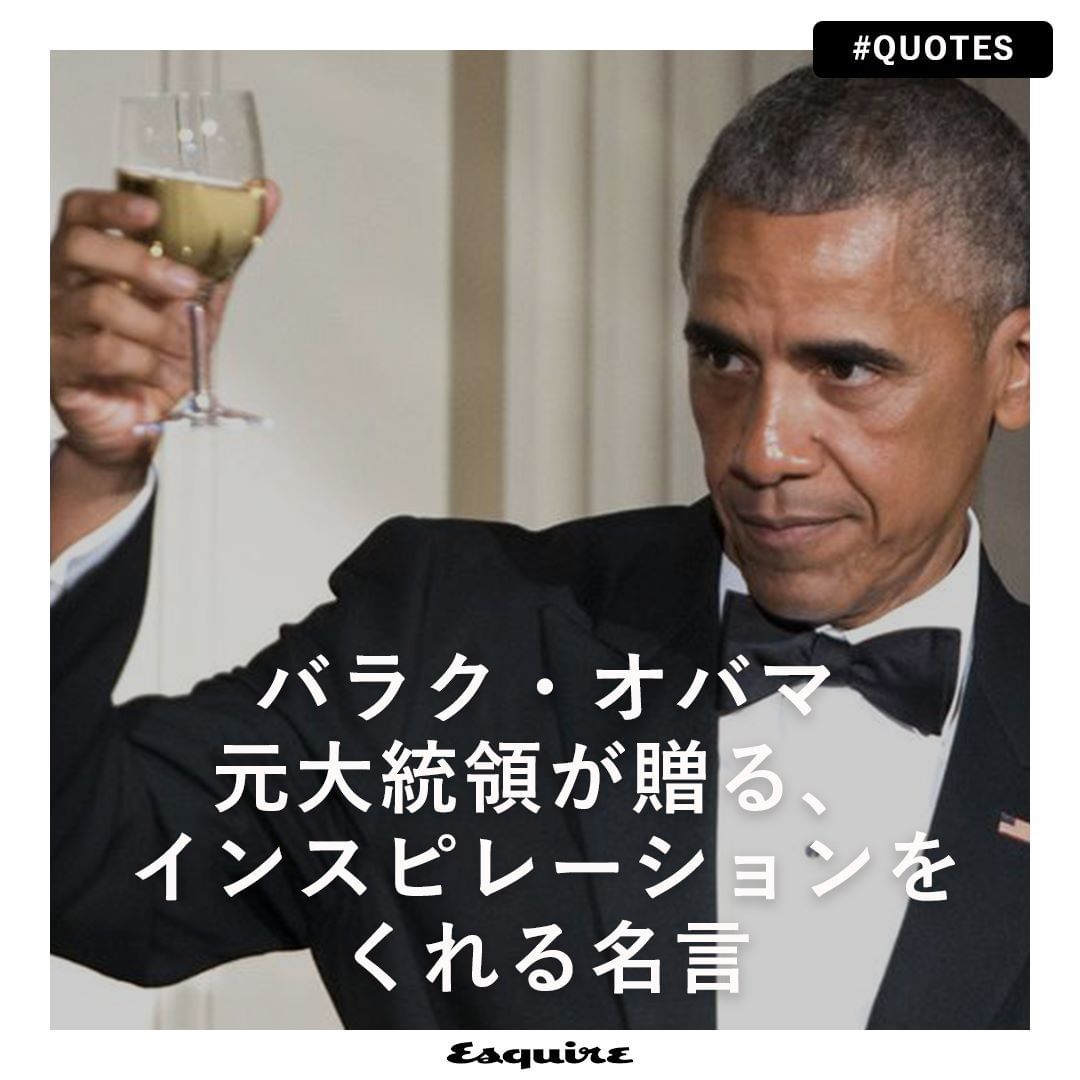 #QUOTES

バラク・オバマ
元大統領が贈る、
インスピレーションを
くれる名言

Esquire